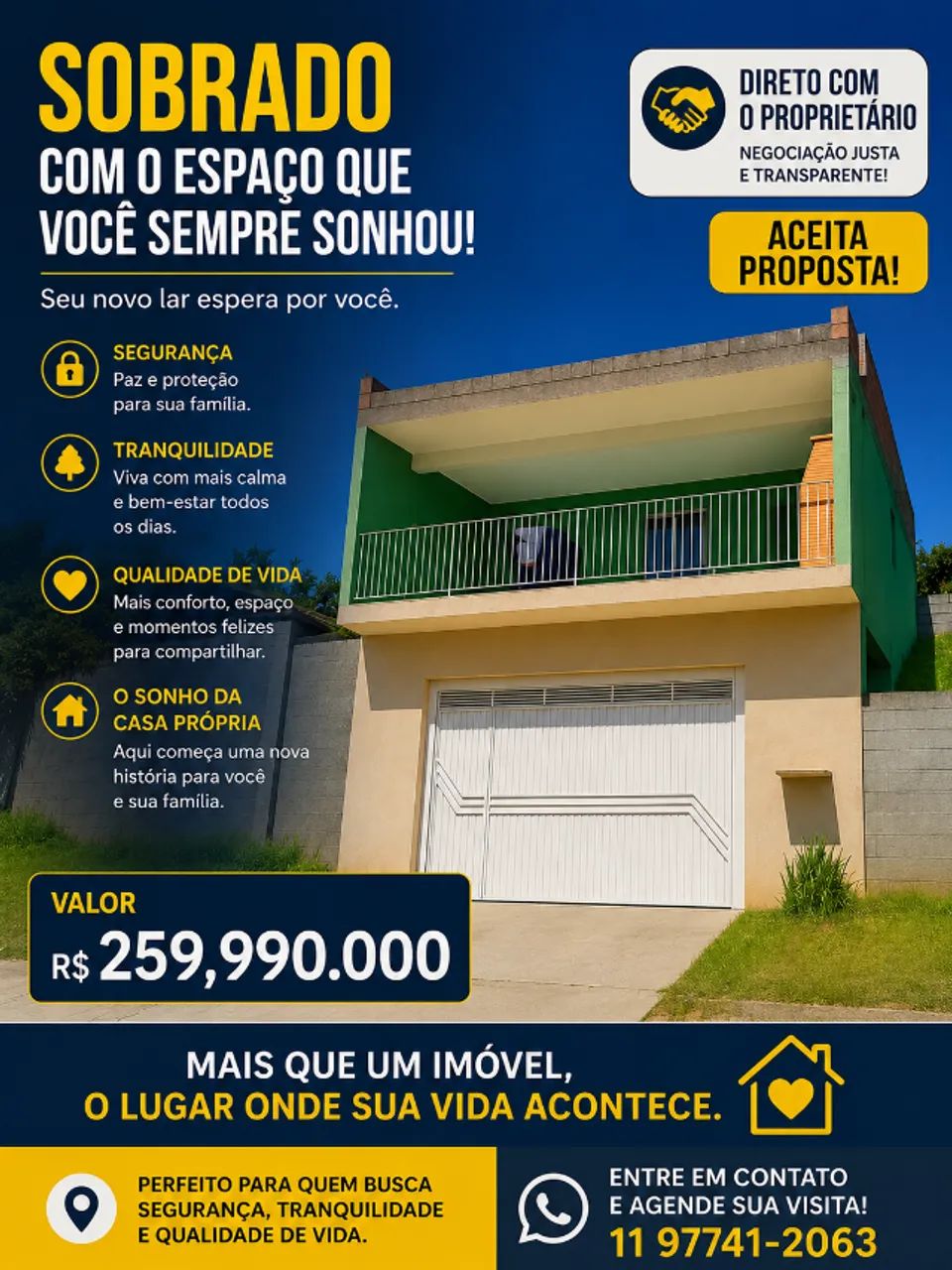 SOBRADO
COM O ESPAÇO QUE
VOCÊ SEMPRE SONHOU!

Seu novo lar espera por você.

DIRETO COM
O PROPRIETÁRIO
NEGOCIAÇÃO JUSTA
E TRANSPARENTE!

ACEITA
PROPOSTA!

SEGURANÇA
Paz e proteção para sua família.

TRANQUILIDADE
Viva com mais calma e bem-estar todos os dias.

QUALIDADE DE VIDA
Mais conforto, espaço e momentos felizes para compartilhar.

O SONHO DA
CASA PRÓPRIA
Aqui começa uma nova história para você e sua família.

VALOR
R$ 259,990.000

MAIS QUE UM IMÓVEL,
O LUGAR ONDE SUA VIDA ACONTECE.

PERFEITO PARA QUEM BUSCA
SEGURANÇA, TRANQUILIDADE
E QUALIDADE DE VIDA.

ENTRE EM CONTATO
E AGENDE SUA VISITA!
11 97741-2063